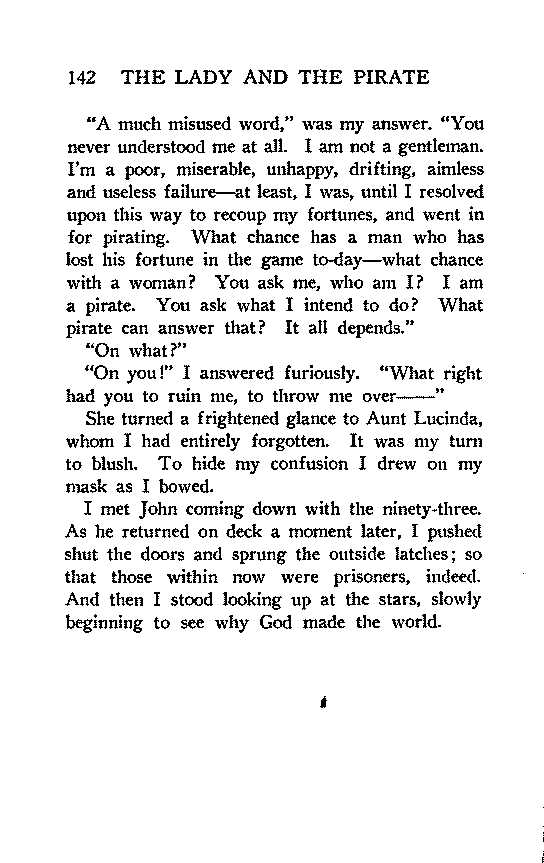 142 THE LADY AND THE PIRATE

"A much misused word," was my answer. "You never understood me at all. I am not a gentleman. I'm a poor, miserable, unhappy, drifting, aimless and useless failure—at least, I was, until I resolved upon this way to recoup my fortunes, and went in for pirating. What chance has a man who has lost his fortune in the game to-day—what chance with a woman? You ask me, who am I? I am a pirate. You ask what I intend to do? What pirate can answer that? It all depends."

"On what?"

"On you!" I answered furiously. "What right had you to ruin me, to throw me over——"

She turned a frightened glance to Aunt Lucinda, whom I had entirely forgotten. It was my turn to blush. To hide my confusion I drew on my mask as I bowed.

I met John coming down with the ninety-three. As he returned on deck a moment later, I pushed shut the doors and sprung the outside latches; so that those within now were prisoners, indeed. And then I stood looking up at the stars, slowly beginning to see why God made the world.